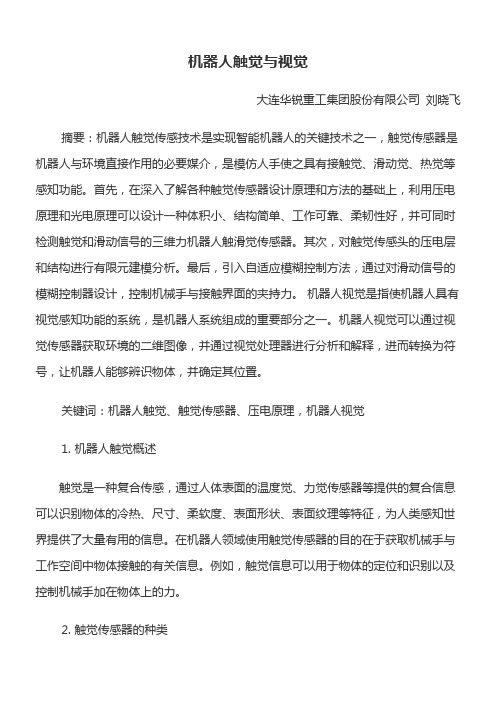 机器人触觉与视觉

大连华锐重工集团股份有限公司 刘晓飞

摘要：机器人触觉传感技术是实现智能机器人的关键技术之一，触觉传感器是机器人与环境直接作用的必要媒介，是模仿人手使之具有接触觉、滑动觉、热觉等感知功能。首先，在深入了解各种触觉传感器设计原理和方法的基础上，利用压电原理和光电原理可以设计一种体积小、结构简单、工作可靠、柔韧性好，并可同时检测触觉和滑动信号的三维力机器人触滑觉传感器。其次，对触觉传感头的压电层和结构进行有限元建模分析。最后，引入自适应模糊控制方法，通过对滑动信号的模糊控制器设计，控制机械手与接触界面的夹持力。 机器人视觉是指使机器人具有视觉感知功能的系统，是机器人系统组成的重要部分之一。机器人视觉可以通过视觉传感器获取环境的二维图像，并通过视觉处理器进行分析和解释，进而转换为符号，让机器人能够辨识物体，并确定其位置。

关键词：机器人触觉、触觉传感器、压电原理，机器人视觉

1. 机器人触觉概述

触觉是一种复合传感，通过人体表面的温度觉、力觉传感器等提供的复合信息可以识别物体的冷热、尺寸、柔软度、表面形状、表面纹理等特征，为人类感知世界提供了大量有用的信息。在机器人领域使用触觉传感器的目的在于获取机械手与工作空间中物体接触的有关信息。例如，触觉信息可以用于物体的定位和识别以及控制机械手加在物体上的力。

2. 触觉传感器的种类